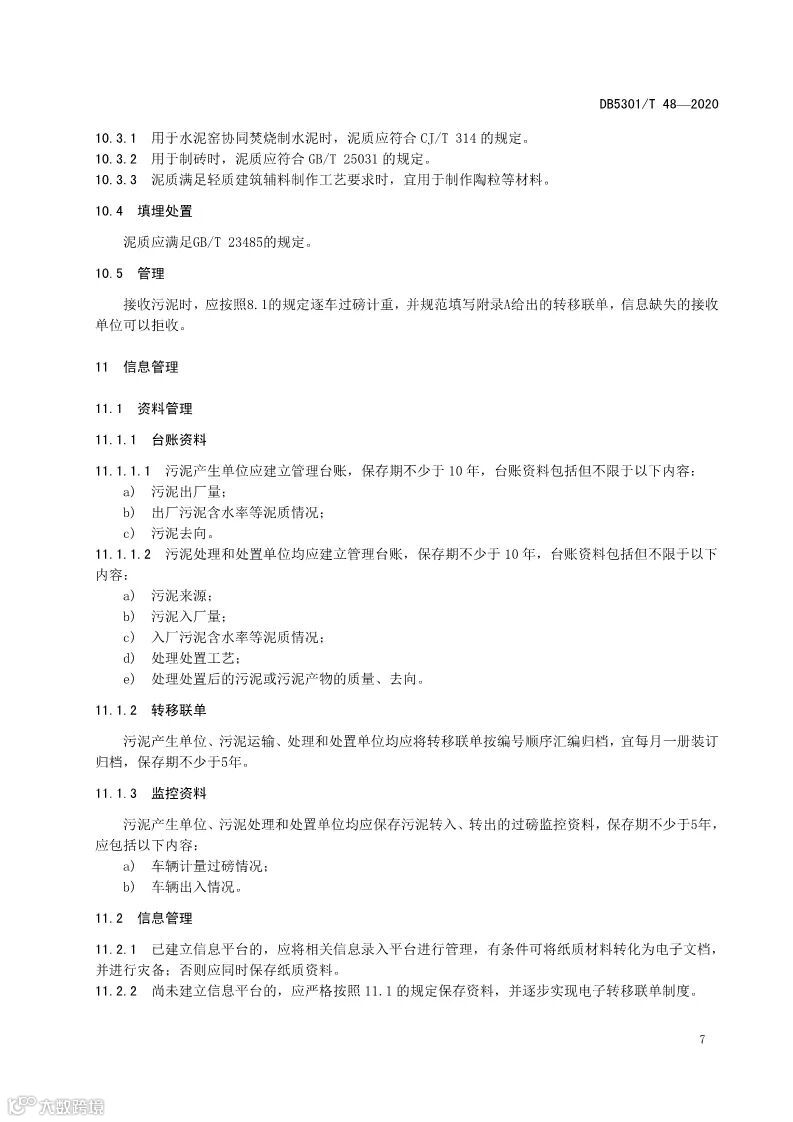 DB5301/T 48—2020

10.3.1 用于水泥窑协同焚烧制水泥时，泥质应符合 CJ/T 314 的规定。
10.3.2 用于制砖时，泥质应符合 GB/T 25031 的规定。
10.3.3 泥质满足轻质建筑辅料制作工艺要求时，宜用于制作陶粒等材料。

10.4 填埋处置

泥质应满足GB/T 23485的规定。

10.5 管理

接收污泥时，应按照8.1的规定逐车过磅计重，并规范填写附录A给出的转移联单，信息缺失的接收单位可以拒收。

11 信息管理

11.1 资料管理

11.1.1 台账资料

11.1.1.1 污泥产生单位应建立管理台账，保存期不少于 10 年，台账资料包括但不限于以下内容：
a) 污泥出厂量；
b) 出厂污泥含水率等泥质情况；
c) 污泥去向。
11.1.1.2 污泥处理和处置单位均应建立管理台账，保存期不少于 10 年，台账资料包括但不限于以下内容：
a) 污泥来源；
b) 污泥入厂量；
c) 入厂污泥含水率等泥质情况；
d) 处理处置工艺；
e) 处理处置后的污泥或污泥产物的质量、去向。

11.1.2 转移联单

污泥产生单位、污泥运输、处理和处置单位均应将转移联单按编号顺序汇编归档，宜每月一册装订归档，保存期不少于5年。

11.1.3 监控资料

污泥产生单位、污泥处理和处置单位均应保存污泥转入、转出的过磅监控资料，保存期不少于5年，应包括以下内容：
a) 车辆计量过磅情况；
b) 车辆出入情况。

11.2 信息管理

11.2.1 已建立信息平台的，应将相关信息录入平台进行管理，有条件可将纸质材料转化为电子文档，并进行灾备；否则应同时保存纸质资料。
11.2.2 尚未建立信息平台的，应严格按照 11.1 的规定保存资料，并逐步实现电子转移联单制度。

7

六数跨境